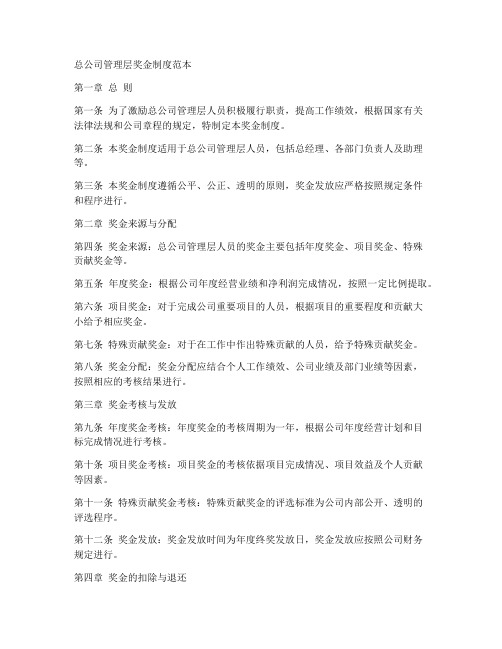 总公司管理层奖金制度范本

第一章 总 则

第一条 为了激励总公司管理层人员积极履行职责，提高工作绩效，根据国家有关法律法规和公司章程的规定，特制定本奖金制度。

第二条 本奖金制度适用于总公司管理层人员，包括总经理、各部门负责人及助理等。

第三条 本奖金制度遵循公平、公正、透明的原则，奖金发放应严格按照规定条件和程序进行。

第二章 奖金来源与分配

第四条 奖金来源：总公司管理层人员的奖金主要包括年度奖金、项目奖金、特殊贡献奖金等。

第五条 年度奖金：根据公司年度经营业绩和净利润完成情况，按照一定比例提取。

第六条 项目奖金：对于完成公司重要项目的人员，根据项目的重要程度和贡献大小给予相应奖金。

第七条 特殊贡献奖金：对于在工作中作出特殊贡献的人员，给予特殊贡献奖金。

第八条 奖金分配：奖金分配应结合个人工作绩效、公司业绩及部门业绩等因素，按照相应的考核结果进行。

第三章 奖金考核与发放

第九条 年度奖金考核：年度奖金的考核周期为一年，根据公司年度经营计划和目标完成情况进行考核。

第十条 项目奖金考核：项目奖金的考核依据项目完成情况、项目效益及个人贡献等因素。

第十一条 特殊贡献奖金考核：特殊贡献奖金的评选标准为公司内部公开、透明的评选程序。

第十二条 奖金发放：奖金发放时间为年度终奖发放日，奖金发放应按照公司财务规定进行。

第四章 奖金的扣除与退还